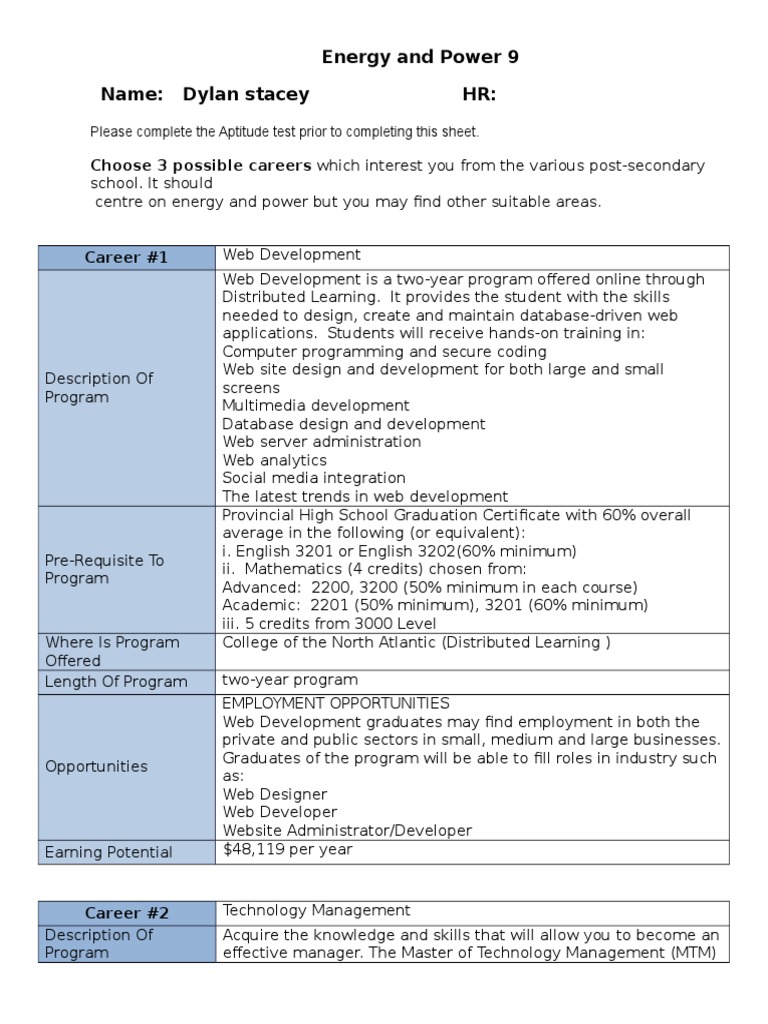 Energy and Power 9

Name: Dylan stacey HR:

Please complete the Aptitude test prior to completing this sheet.

Choose 3 possible careers which interest you from the various post-secondary school. It should centre on energy and power but you may find other suitable areas.

| Career #1 | Web Development |
|---|---|
| Description Of Program | Web Development is a two-year program offered online through Distributed Learning. It provides the student with the skills needed to design, create and maintain database-driven web applications. Students will receive hands-on training in: Computer programming and secure coding Web site design and development for both large and small screens Multimedia development Database design and development Web server administration Web analytics Social media integration The latest trends in web development |
| Pre-Requisite To Program | Provincial High School Graduation Certificate with 60% overall average in the following (or equivalent): i. English 3201 or English 3202(60% minimum) ii. Mathematics (4 credits) chosen from: Advanced: 2200, 3200 (50% minimum in each course) Academic: 2201 (50% minimum), 3201 (60% minimum) iii. 5 credits from 3000 Level |
| Where Is Program Offered | College of the North Atlantic (Distributed Learning ) |
| Length Of Program | two-year program |
| Opportunities | EMPLOYMENT OPPORTUNITIES Web Development graduates may find employment in both the private and public sectors in small, medium and large businesses. Graduates of the program will be able to fill roles in industry such as: Web Designer Web Developer Website Administrator/Developer |
| Earning Potential | $48,119 per year |

| Career #2 | Technology Management |
|---|---|
| Description Of Program | Acquire the knowledge and skills that will allow you to become an effective manager. The Master of Technology Management (MTM) |